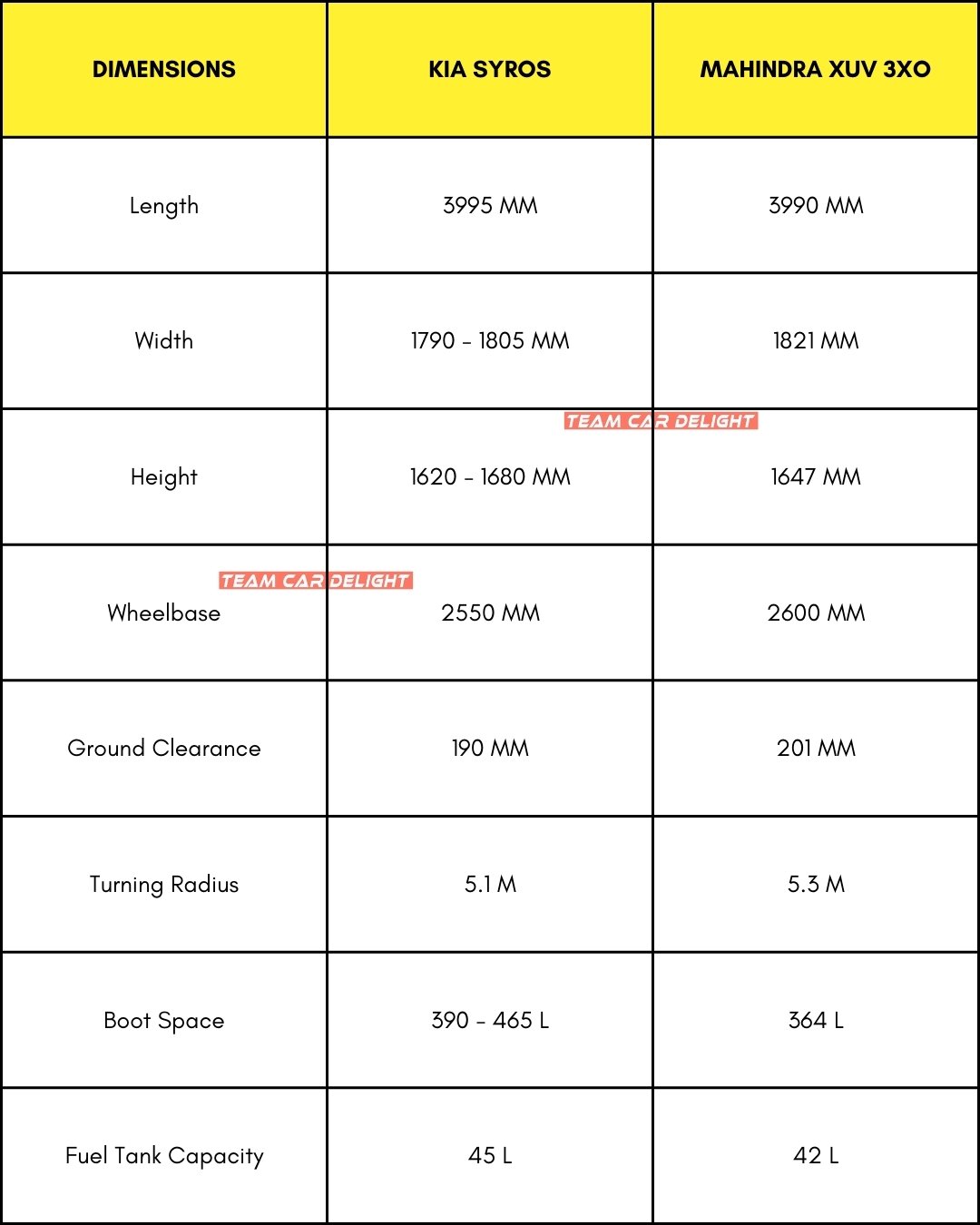 | DIMENSIONS | KIA SYROS | MAHINDRA XUV 3XO |
|---|---|---|
| Length | 3995 MM | 3990 MM |
| Width | 1790 - 1805 MM | 1821 MM |
| Height | 1620 - 1680 MM | 1647 MM |
| Wheelbase | 2550 MM | 2600 MM |
| Ground Clearance | 190 MM | 201 MM |
| Turning Radius | 5.1 M | 5.3 M |
| Boot Space | 390 - 465 L | 364 L |
| Fuel Tank Capacity | 45 L | 42 L |

TEAM CAR DELIGHT
TEAM CAR DELIGHT